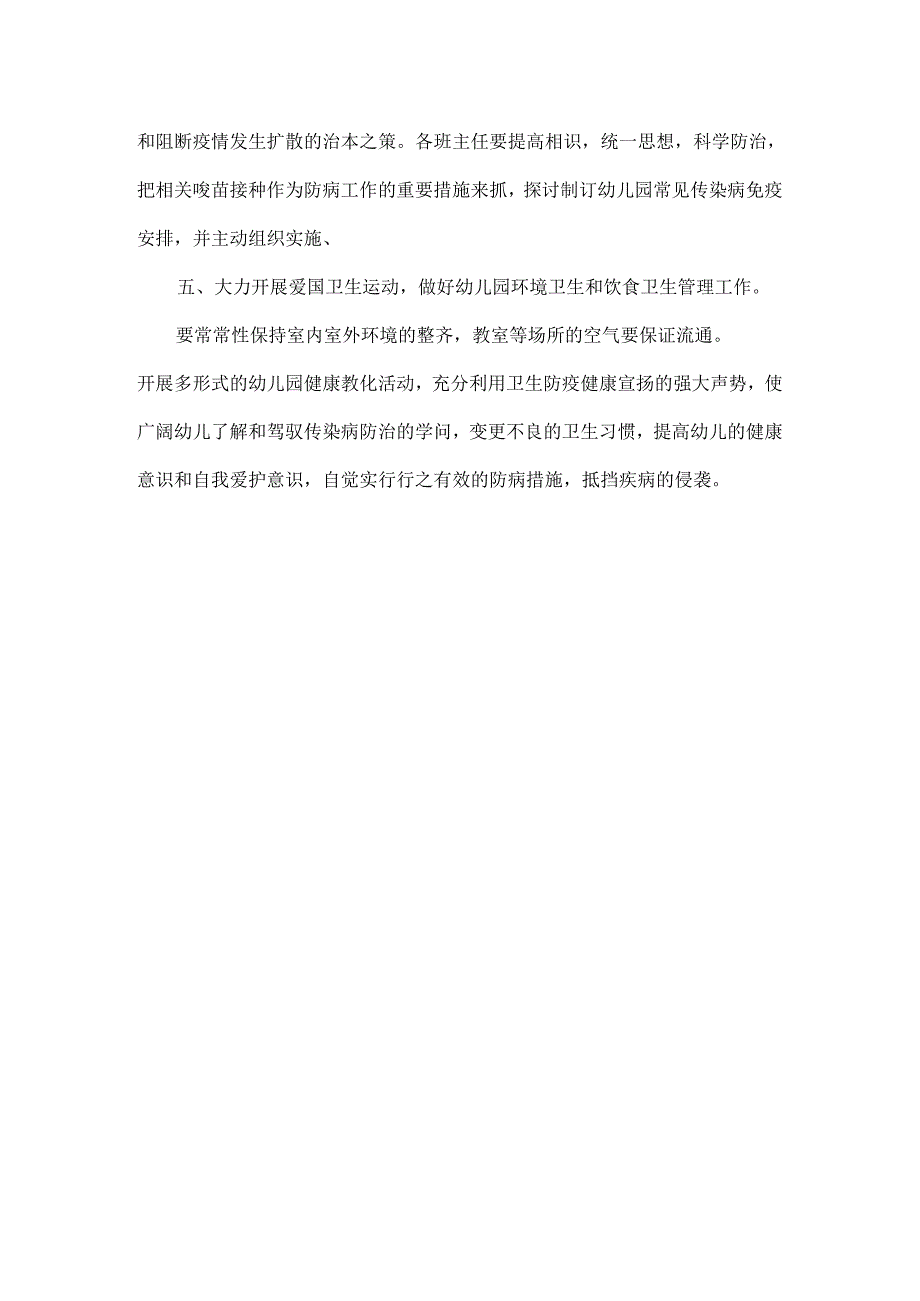 和阻断疫情发生扩散的治本之策。各班主任要提高相识，统一思想，科学防治，把相关唆苗接种作为防病工作的重要措施来抓，探讨制订幼儿园常见传染病免疫安排，并主动组织实施、

五、大力开展爱国卫生运动，做好幼儿园环境卫生和饮食卫生管理工作。

要常常性保持室内室外环境的整齐，教室等场所的空气要保证流通。

开展多形式的幼儿园健康教化活动，充分利用卫生防疫健康宣扬的强大声势，使广阔幼儿了解和驾驭传染病防治的学问，变更不良的卫生习惯，提高幼儿的健康意识和自我爱护意识，自觉实行行之有效的防病措施，抵挡疾病的侵袭。